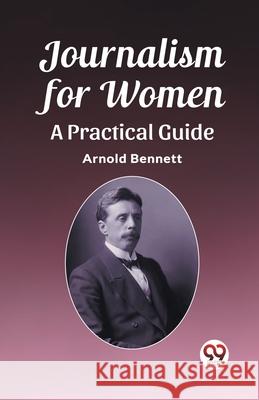 Journalism for Women
A Practical Guide
Arnold Bennett

Kraina Książek